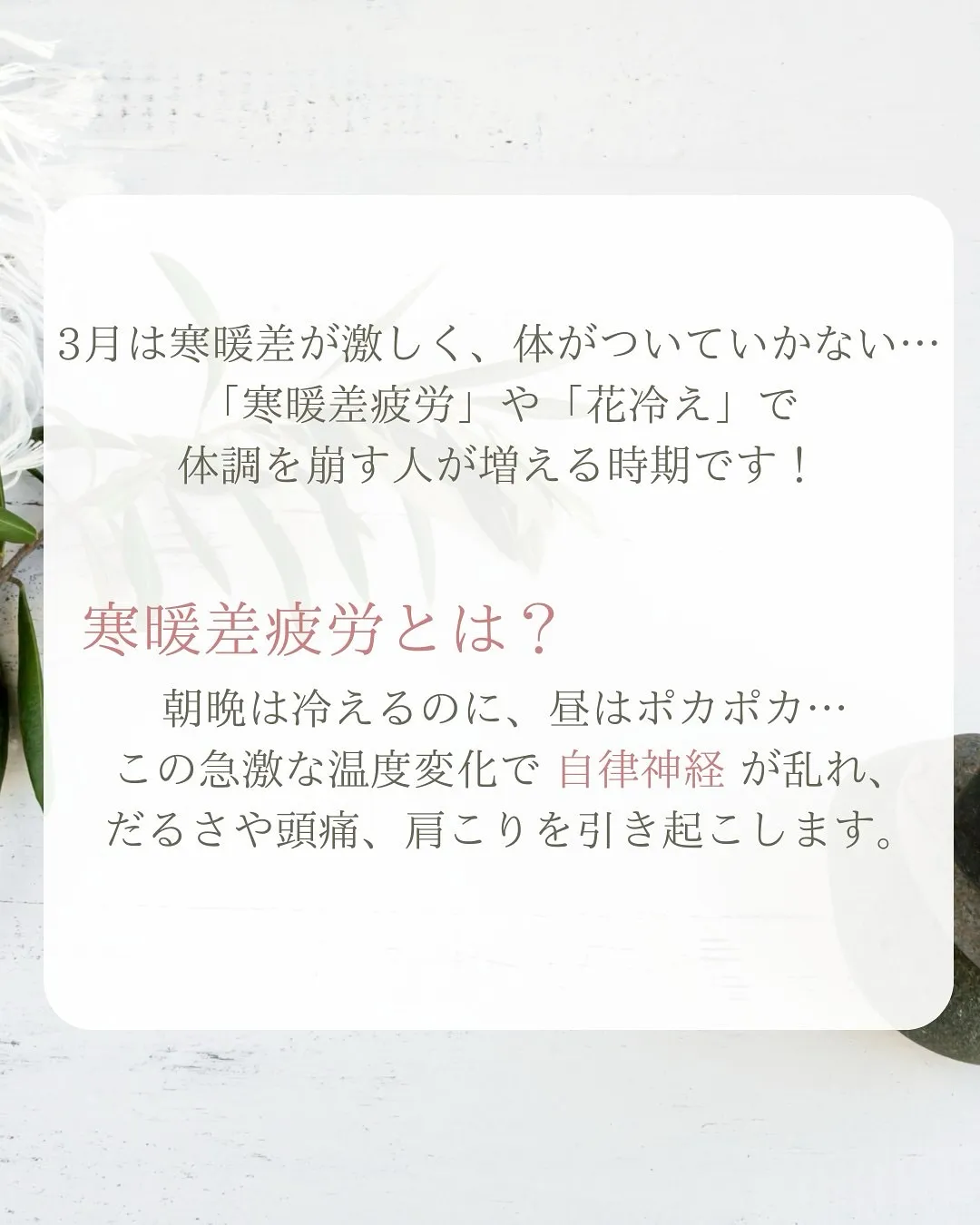 3月は寒暖差が激しく、体がついていかない…
「寒暖差疲労」や「花冷え」で
体調を崩す人が増える時期です！

寒暖差疲労とは？

朝晩は冷えるのに、昼はポカポカ…
この急激な温度変化で 自律神経 が乱れ、
だるさや頭痛、肩こりを引き起こします。